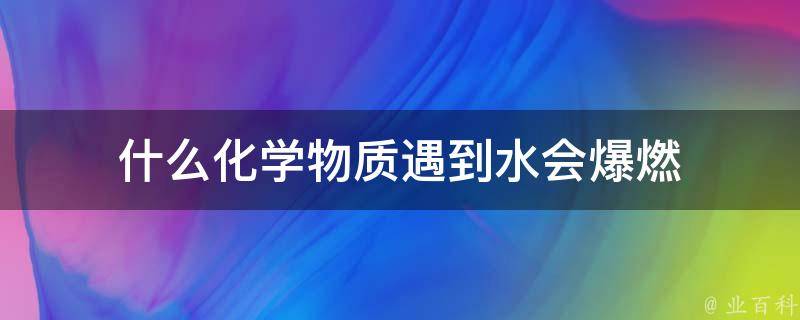 什么化学物质遇到水会爆燃

@ 业百科